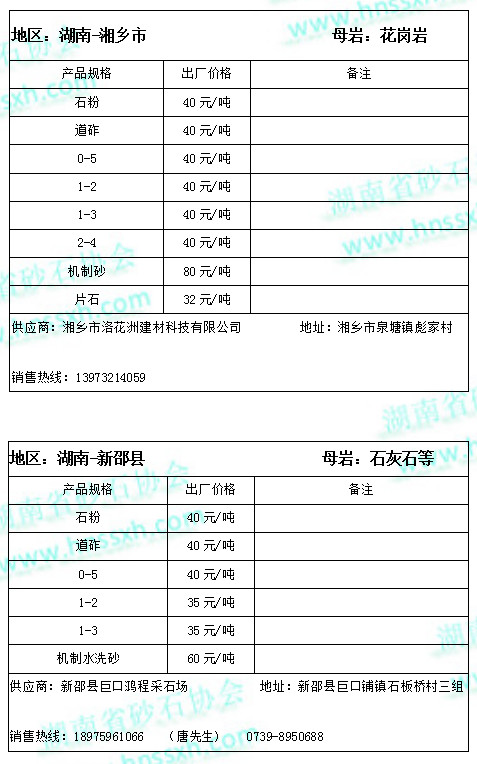 地区：湖南-湘乡市 母岩：花岗岩

| 产品规格 | 出厂价格 | 备注 |
|---|---|---|
| 石粉 | 40 元/吨 | |
| 道砟 | 40 元/吨 | |
| 0-5 | 40 元/吨 | |
| 1-2 | 40 元/吨 | |
| 1-3 | 40 元/吨 | |
| 2-4 | 40 元/吨 | |
| 机制砂 | 80 元/吨 | |
| 片石 | 32 元/吨 | |

供应商：湘乡市洛花洲建材科技有限公司 地址：湘乡市泉塘镇彭家村

销售热线：13973214059

地区：湖南-新邵县 母岩：石灰石等

| 产品规格 | 出厂价格 | 备注 |
|---|---|---|
| 石粉 | 40 元/吨 | |
| 道砟 | 40 元/吨 | |
| 0-5 | 40 元/吨 | |
| 1-2 | 35 元/吨 | |
| 1-3 | 35 元/吨 | |
| 机制水洗砂 | 60 元/吨 | |

供应商：新邵县巨口鸿程采石场 地址：新邵县巨口铺镇石板桥村三组

销售热线：18975961066 （唐先生） 0739-8950688

湖南省砂石协会 www.hnssxh.com